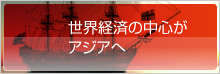 世界経済の中心が
アジアへ